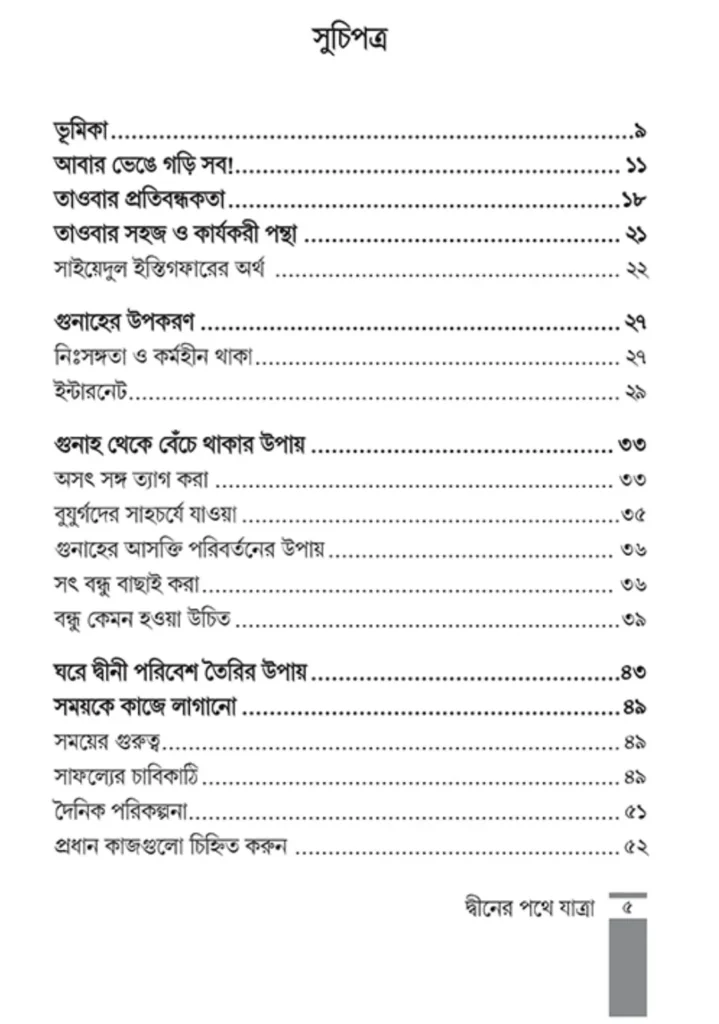 সুচিপত্র

ভূমিকা ৯
আবার ভেঙে গড়ি সব! ১১
তাওবার প্রতিবন্ধকতা ১৮
তাওবার সহজ ও কার্যকরী পন্থা ২১
সাইয়েদুল ইস্তিগফারের অর্থ ২২

গুনাহের উপকরণ ২৭
নিঃসঙ্গতা ও কর্মহীন থাকা ২৭
ইন্টারনেট ২৯

গুনাহ থেকে বেঁচে থাকার উপায় ৩৩
অসৎ সঙ্গ ত্যাগ করা ৩৩
বুযুর্গদের সাহচর্যে যাওয়া ৩৫
গুনাহের আসক্তি পরিবর্তনের উপায় ৩৬
সৎ বন্ধু বাছাই করা ৩৬
বন্ধু কেমন হওয়া উচিত ৩৯

ঘরে দ্বীনী পরিবেশ তৈরির উপায় ৪৩
সময়কে কাজে লাগানো ৪৯
সময়ের গুরুত্ব ৪৯
সাফল্যের চাবিকাঠি ৪৯
দৈনিক পরিকল্পনা ৫১
প্রধান কাজগুলো চিহ্নিত করুন ৫২

দ্বীনের পথে যাত্রা ৫